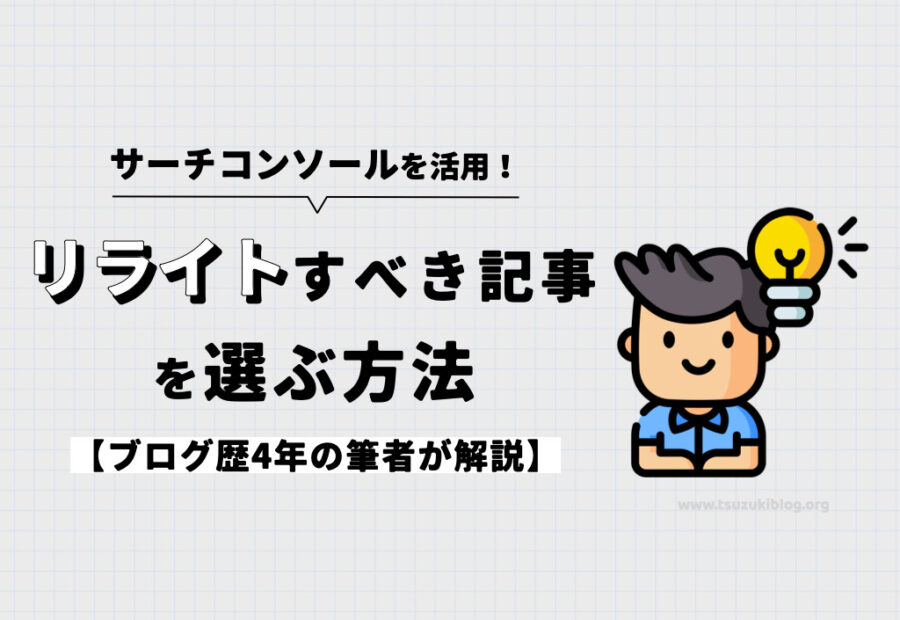 サーチコンソールを活用！

リライトすべき記事を選ぶ方法

【ブログ歴4年の筆者が解説】

www.tsuzukiblog.org